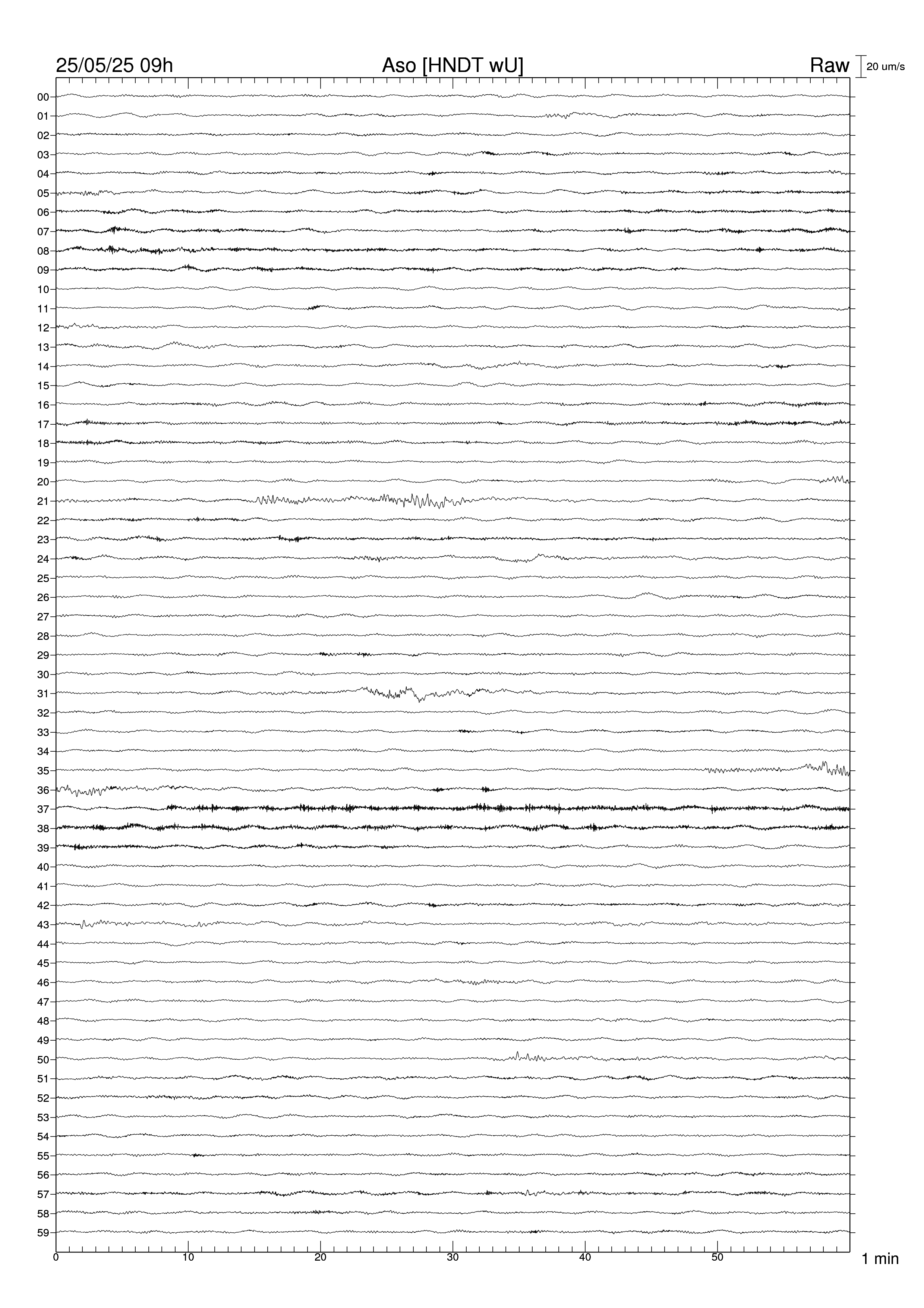 25/05/25 09h
Aso [HNDT wU]
Raw
20 um/s

00
01
02
03
04
05
06
07
08
09
10
11
12
13
14
15
16
17
18
19
20
21
22
23
24
25
26
27
28
29
30
31
32
33
34
35
36
37
38
39
40
41
42
43
44
45
46
47
48
49
50
51
52
53
54
55
56
57
58
59

0
10
20
30
40
50
1 min